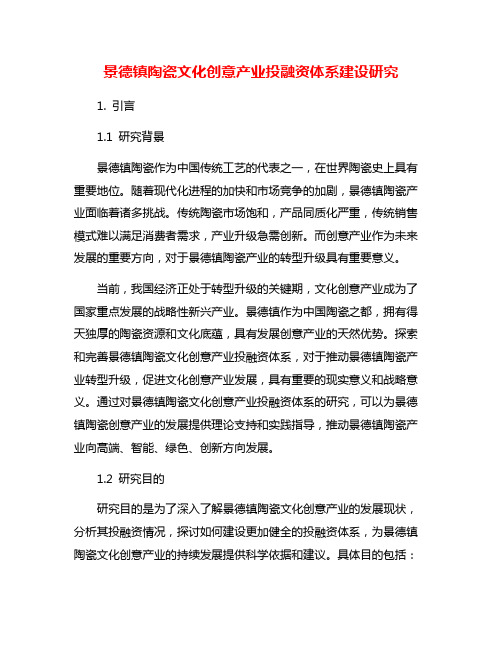 景德镇陶瓷文化创意产业投融资体系建设研究

1. 引言

1.1 研究背景

景德镇陶瓷作为中国传统工艺的代表之一，在世界陶瓷史上具有重要地位。随着现代化进程的加快和市场竞争的加剧，景德镇陶瓷产业面临着诸多挑战。传统陶瓷市场饱和，产品同质化严重，传统销售模式难以满足消费者需求，产业升级急需创新。而创意产业作为未来发展的重要方向，对于景德镇陶瓷产业的转型升级具有重要意义。

当前，我国经济正处于转型升级的关键期，文化创意产业成为了国家重点发展的战略性新兴产业。景德镇作为中国陶瓷之都，拥有得天独厚的陶瓷资源和文化底蕴，具有发展创意产业的天然优势。探索和完善景德镇陶瓷文化创意产业投融资体系，对于推动景德镇陶瓷产业转型升级，促进文化创意产业发展，具有重要的现实意义和战略意义。通过对景德镇陶瓷文化创意产业投融资体系的研究，可以为景德镇陶瓷创意产业的发展提供理论支持和实践指导，推动景德镇陶瓷产业向高端、智能、绿色、创新方向发展。

1.2 研究目的

研究目的是为了深入了解景德镇陶瓷文化创意产业的发展现状，分析其投融资情况，探讨如何建设更加健全的投融资体系，为景德镇陶瓷文化创意产业的持续发展提供科学依据和建议。具体目的包括：